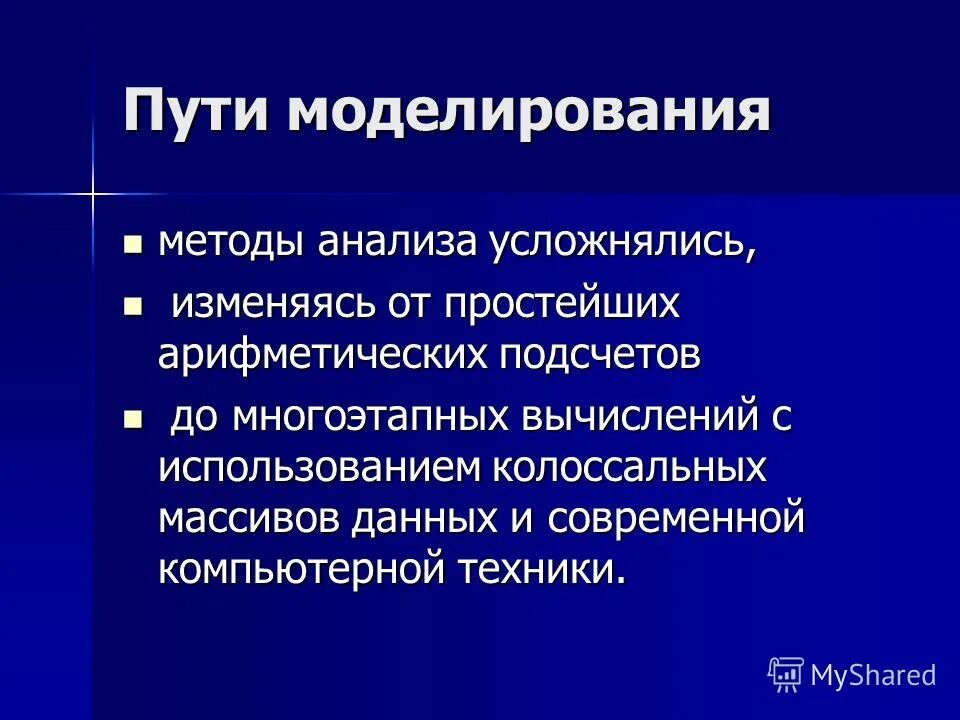 Пути моделирования

• методы анализа усложнялись,
• изменяясь от простейших арифметических подсчетов
• до многоэтапных вычислений с использованием колоссальных массивов данных и современной компьютерной техники.

MyShared